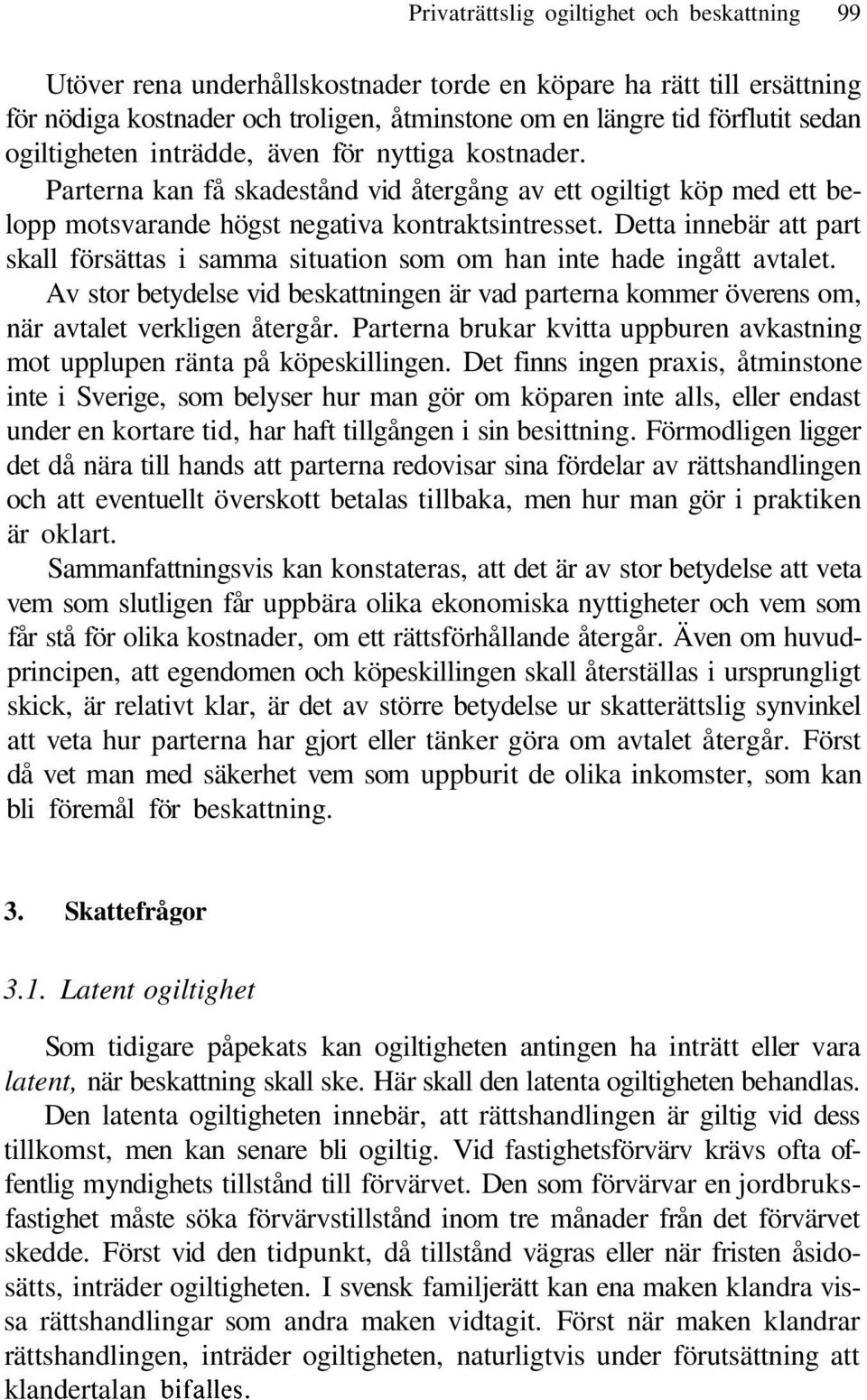 Privaträttslig ogiltighet och beskattning 99

Utöver rena underhållskostnader torde en köpare ha rätt till ersättning för nödiga kostnader och troligen, åtminstone om en längre tid förflutit sedan ogiltigheten inträdde, även för nyttiga kostnader.

Parterna kan få skadestånd vid återgång av ett ogiltigt köp med ett belopp motsvarande högst negativa kontraktsintresset. Detta innebär att part skall försättas i samma situation som om han inte hade ingått avtalet.

Av stor betydelse vid beskattningen är vad parterna kommer överens om, när avtalet verkligen återgår. Parterna brukar kvitta uppburen avkastning mot upplupen ränta på köpeskillingen. Det finns ingen praxis, åtminstone inte i Sverige, som belyser hur man gör om köparen inte alls, eller endast under en kortare tid, har haft tillgången i sin besittning. Förmodligen ligger det då nära till hands att parterna redovisar sina fördelar av rättshandlingen och att eventuellt överskott betalas tillbaka, men hur man gör i praktiken är oklart.

Sammanfattningsvis kan konstateras, att det är av stor betydelse att veta vem som slutligen får uppbära olika ekonomiska nyttigheter och vem som får stå för olika kostnader, om ett rättsförhållande återgår. Även om huvudprincipen, att egendomen och köpeskillingen skall återställas i ursprungligt skick, är relativt klar, är det av större betydelse ur skatterättslig synvinkel att veta hur parterna har gjort eller tänker göra om avtalet återgår. Först då vet man med säkerhet vem som uppburit de olika inkomster, som kan bli föremål för beskattning.

3. Skattefrågor

3.1. Latent ogiltighet

Som tidigare påpekats kan ogiltigheten antingen ha inträtt eller vara latent, när beskattning skall ske. Här skall den latenta ogiltigheten behandlas.

Den latenta ogiltigheten innebär, att rättshandlingen är giltig vid dess tillkomst, men kan senare bli ogiltig. Vid fastighetsförvärv krävs ofta offentlig myndighets tillstånd till förvärvet. Den som förvärvar en jordbruksfastighet måste söka förvärvstillstånd inom tre månader från det förvärvet skedde. Först vid den tidpunkt, då tillstånd vägras eller när fristen åsidosätts, inträder ogiltigheten. I svensk familjerätt kan ena maken klandra vissa rättshandlingar som andra maken vidtagit. Först när maken klandrar rättshandlingen, inträder ogiltigheten, naturligtvis under förutsättning att klandertalan bifalles.